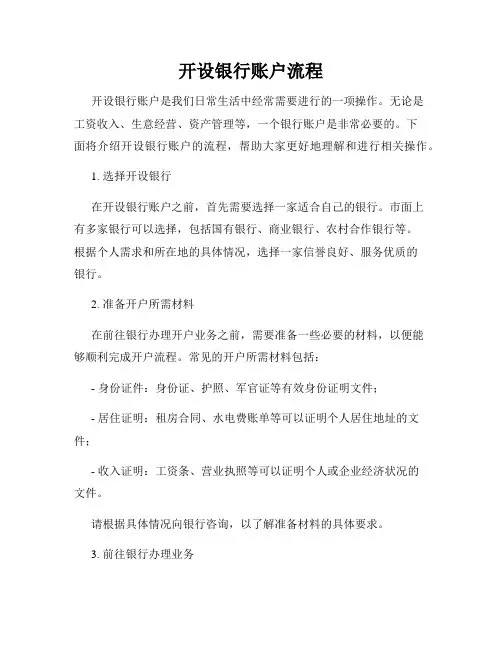 开设银行账户流程

开设银行账户是我们日常生活中经常需要进行的一项操作。无论是工资收入、生意经营、资产管理等，一个银行账户是非常必要的。下面将介绍开设银行账户的流程，帮助大家更好地理解和进行相关操作。

1. 选择开设银行

在开设银行账户之前，首先需要选择一家适合自己的银行。市面上有多家银行可以选择，包括国有银行、商业银行、农村合作银行等。根据个人需求和所在地的具体情况，选择一家信誉良好、服务优质的银行。

2. 准备开户所需材料

在前往银行办理开户业务之前，需要准备一些必要的材料，以便能够顺利完成开户流程。常见的开户所需材料包括：

- 身份证件：身份证、护照、军官证等有效身份证明文件；

- 居住证明：租房合同、水电费账单等可以证明个人居住地址的文件；

- 收入证明：工资条、营业执照等可以证明个人或企业经济状况的文件。

请根据具体情况向银行咨询，以了解准备材料的具体要求。

3. 前往银行办理业务